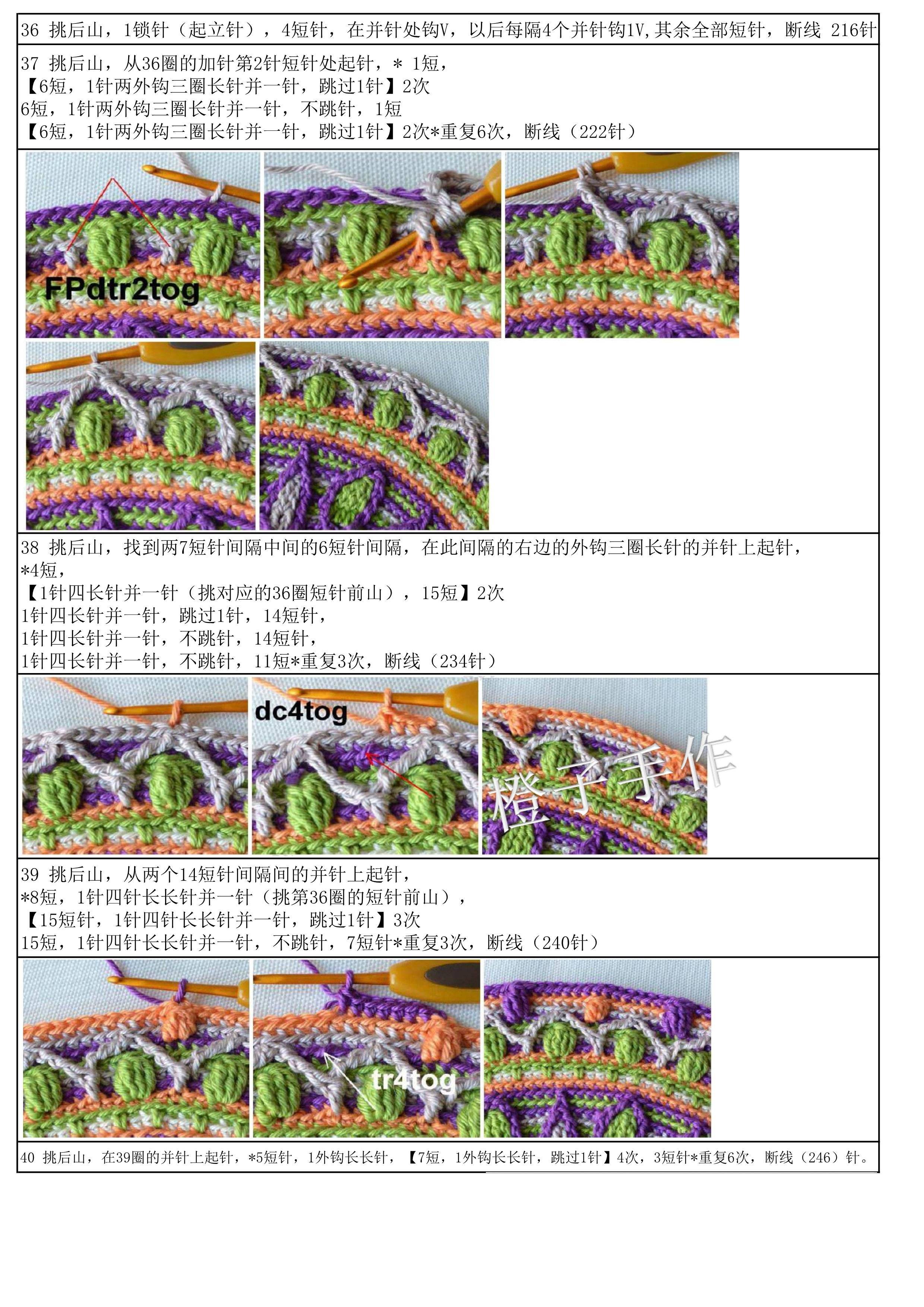 36 挑后山，1锁针（起立针），4短针，在并针处钩V，以后每隔4个并针钩1V,其余全部短针，断线 216针

37 挑后山，从36圈的加针第2针短针处起针，* 1短，
【6短，1针两外钩三圈长针并一针，跳过1针】2次
6短，1针两外钩三圈长针并一针，不跳针，1短
【6短，1针两外钩三圈长针并一针，跳过1针】2次*重复6次，断线（222针）

FPdtr2tog

38 挑后山，找到两7短针间隔中间的6短针间隔，在此间隔的右边的外钩三圈长针的并针上起针，
*4短，
【1针四长针并一针（挑对应的36圈短针前山），15短】2次
1针四长针并一针，跳过1针，14短针，
1针四长针并一针，不跳针，14短针，
1针四长针并一针，不跳针，11短*重复3次，断线（234针）

dc4tog

39 挑后山，从两个14短针间隔间的并针上起针，
*8短，1针四针长长针并一针（挑第36圈的短针前山），
【15短针，1针四针长长针并一针，跳过1针】3次
15短，1针四针长长针并一针，不跳针，7短针*重复3次，断线（240针）

tr4tog

40 挑后山，在39圈的并针上起针，*5短针，1外钩长长针，【7短，1外钩长长针，跳过1针】4次，3短针*重复6次，断线（246）针。

橙子手作